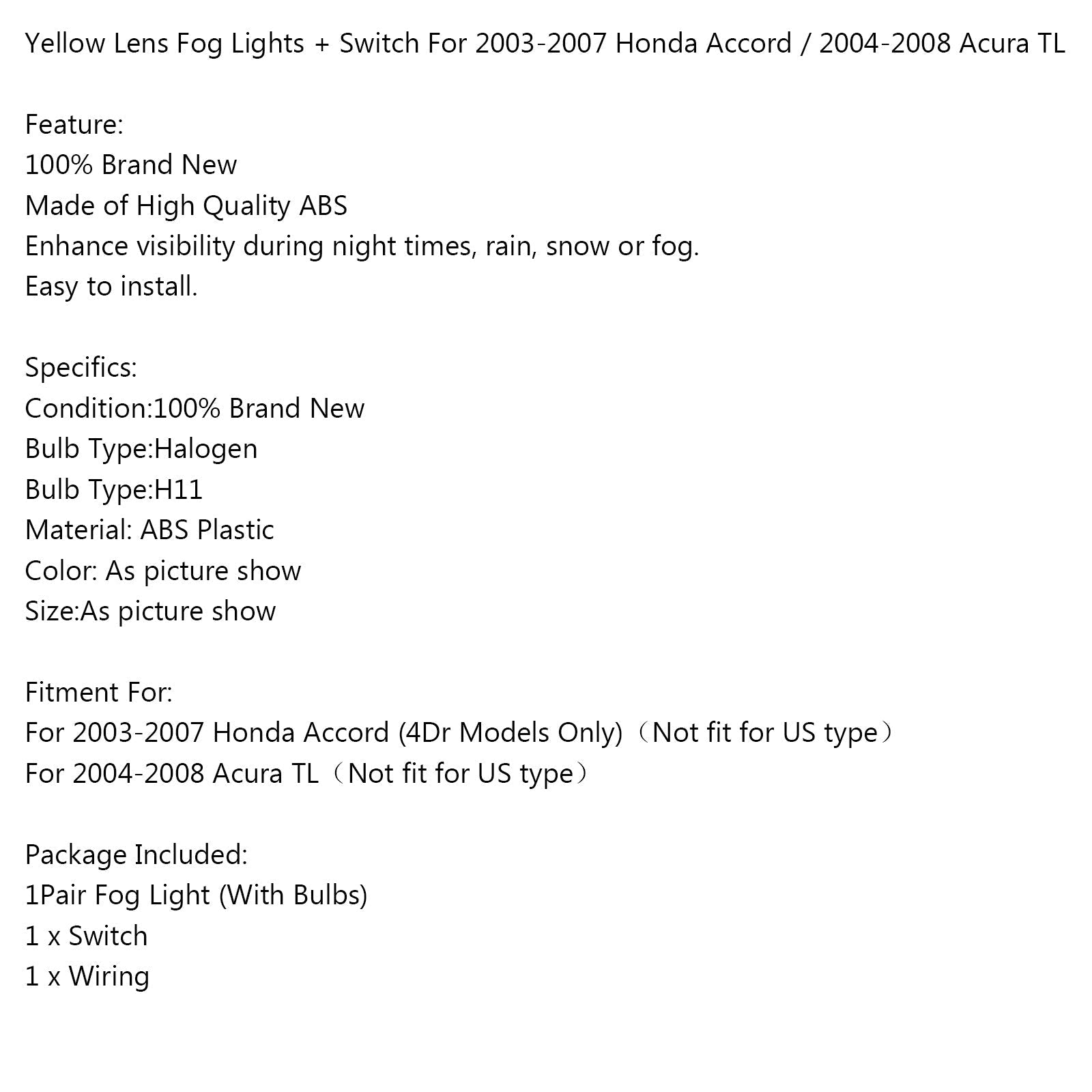 Yellow Lens Fog Lights + Switch For 2003-2007 Honda Accord / 2004-2008 Acura TL

Feature:
100% Brand New
Made of High Quality ABS
Enhance visibility during night times, rain, snow or fog.
Easy to install.

Specifics:
Condition:100% Brand New
Bulb Type:Halogen
Bulb Type:H11
Material: ABS Plastic
Color: As picture show
Size:As picture show

Fitment For:
For 2003-2007 Honda Accord (4Dr Models Only)（Not fit for US type）
For 2004-2008 Acura TL（Not fit for US type）

Package Included:
1Pair Fog Light (With Bulbs)
1 x Switch
1 x Wiring